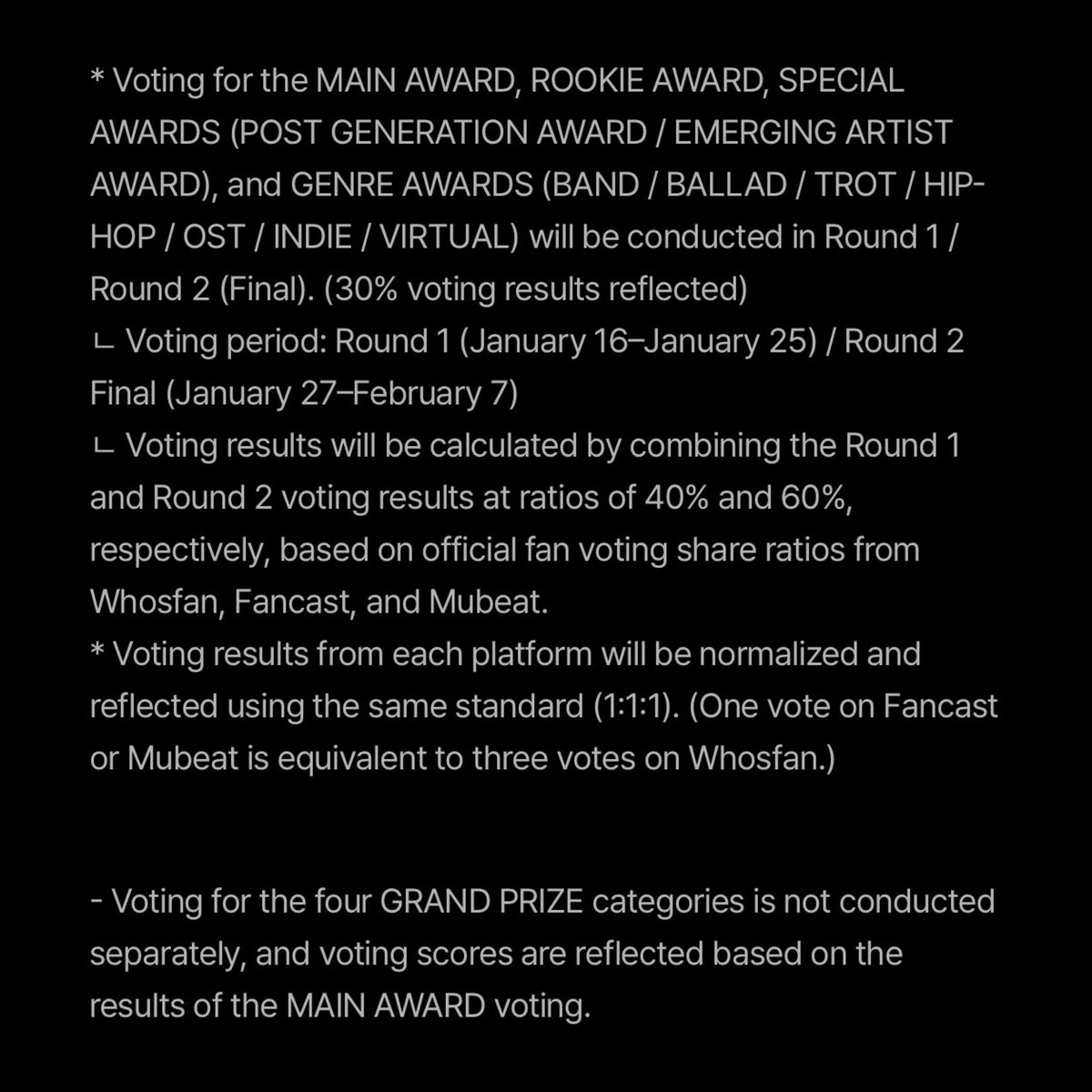 * Voting for the MAIN AWARD, ROOKIE AWARD, SPECIAL AWARDS (POST GENERATION AWARD / EMERGING ARTIST AWARD), and GENRE AWARDS (BAND / BALLAD / TROT / HIP-HOP / OST / INDIE / VIRTUAL) will be conducted in Round 1 / Round 2 (Final). (30% voting results reflected)
ㄴ Voting period: Round 1 (January 16–January 25) / Round 2 Final (January 27–February 7)
ㄴ Voting results will be calculated by combining the Round 1 and Round 2 voting results at ratios of 40% and 60%, respectively, based on official fan voting share ratios from Whosfan, Fancast, and Mubeat.
* Voting results from each platform will be normalized and reflected using the same standard (1:1:1). (One vote on Fancast or Mubeat is equivalent to three votes on Whosfan.)

- Voting for the four GRAND PRIZE categories is not conducted separately, and voting scores are reflected based on the results of the MAIN AWARD voting.